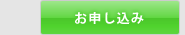 お申し込み